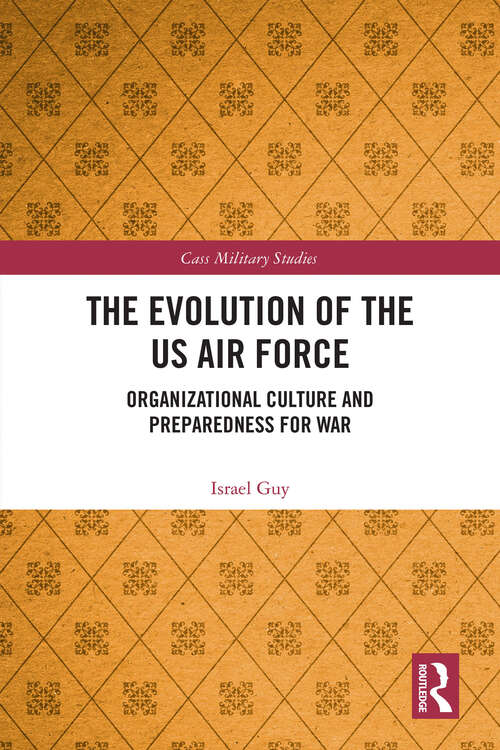 Cass Military Studies

THE EVOLUTION OF THE US AIR FORCE

ORGANIZATIONAL CULTURE AND PREPAREDNESS FOR WAR

Israel Guy

ROUTLEDGE